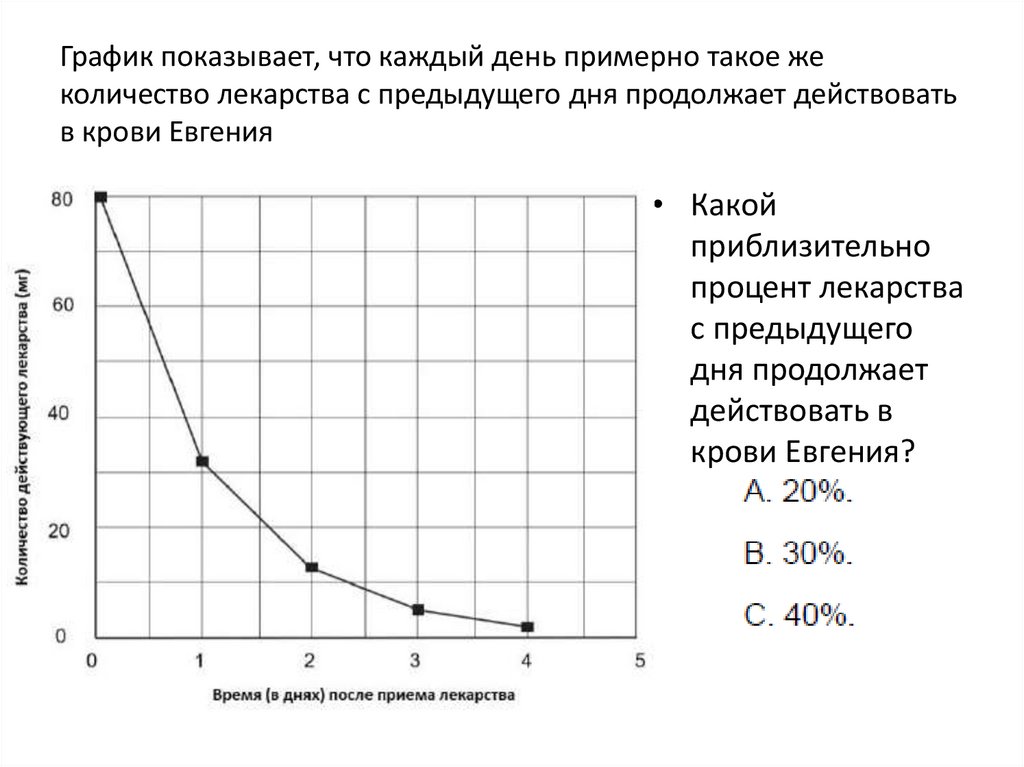 График показывает, что каждый день примерно такое же количество лекарства с предыдущего дня продолжает действовать в крови Евгения

Количество действующего лекарства (мг)

80
60
40
20
0

0 1 2 3 4 5

Время (в днях) после приема лекарства

• Какой приблизительно процент лекарства с предыдущего дня продолжает действовать в крови Евгения?

A. 20%.
B. 30%.
C. 40%.